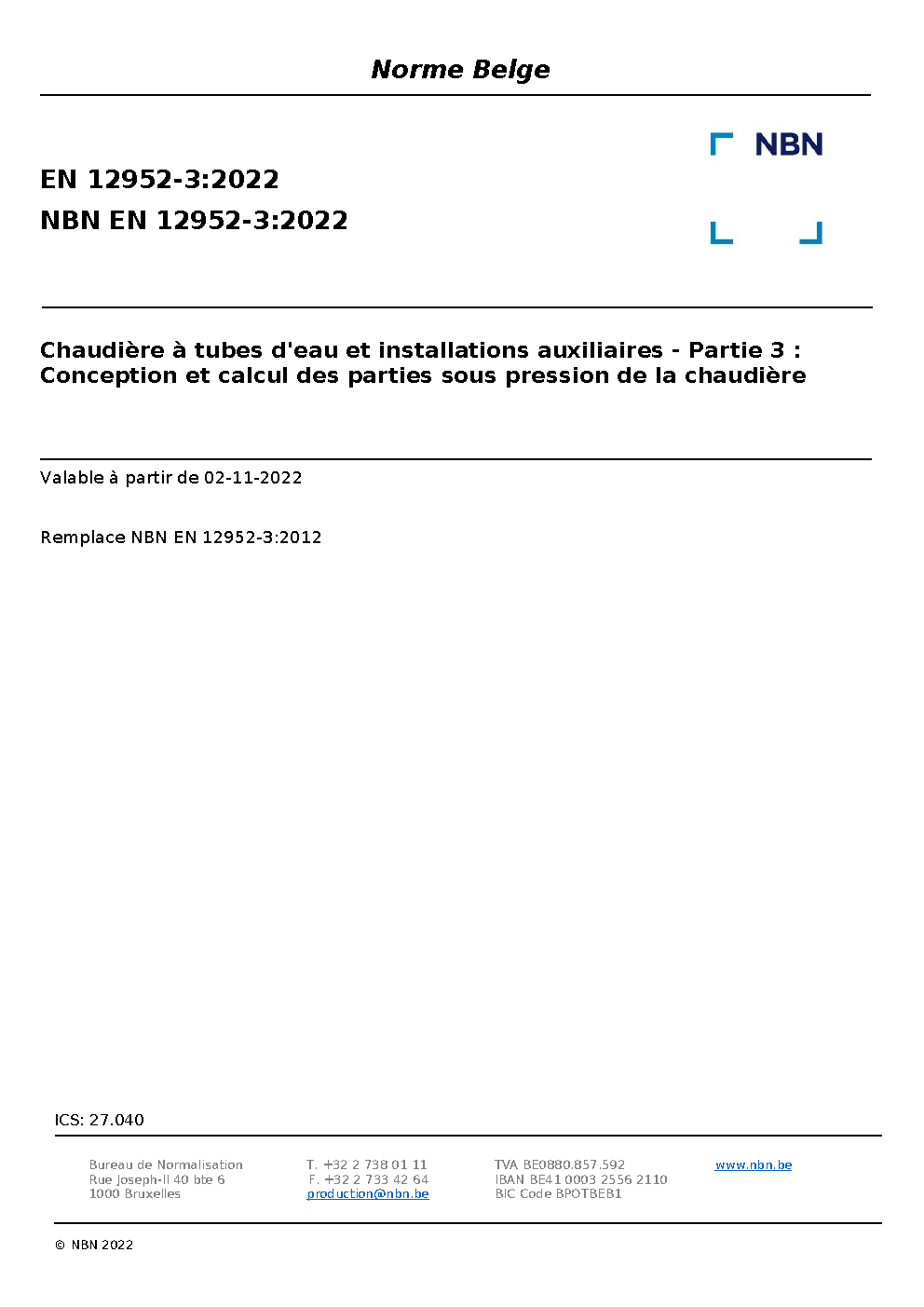 Norme Belge

NBN

EN 12952-3:2022
NBN EN 12952-3:2022

Chaudière à tubes d'eau et installations auxiliaires - Partie 3 : Conception et calcul des parties sous pression de la chaudière

Valable à partir de 02-11-2022

Remplace NBN EN 12952-3:2012

ICS: 27.040

Bureau de Normalisation
Rue Joseph-II 40 bte 6
1000 Bruxelles

T. +32 2 738 01 11
F. +32 2 733 42 64
production@nbn.be

TVA BE0880.857.592
IBAN BE41 0003 2556 2110
BIC Code BPOTBEB1

www.nbn.be

© NBN 2022